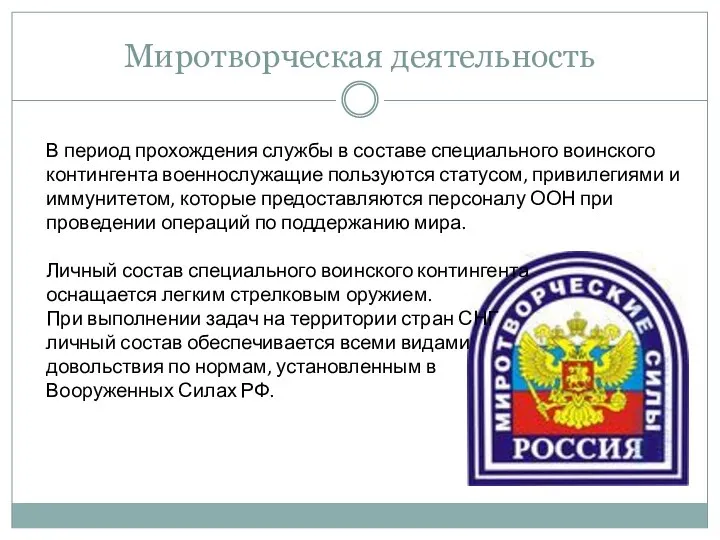 Миротворческая деятельность

В период прохождения службы в составе специального воинского контингента военнослужащие пользуются статусом, привилегиями и иммунитетом, которые предоставляются персоналу ООН при проведении операций по поддержанию мира.

Личный состав специального воинского контингента оснащается легким стрелковым оружием.
При выполнении задач на территории стран СНГ личный состав обеспечивается всеми видами довольствия по нормам, установленным в Вооруженных Силах РФ.

МИРОТВОРЧЕСКИЕ СИЛЫ
РОССИЯ